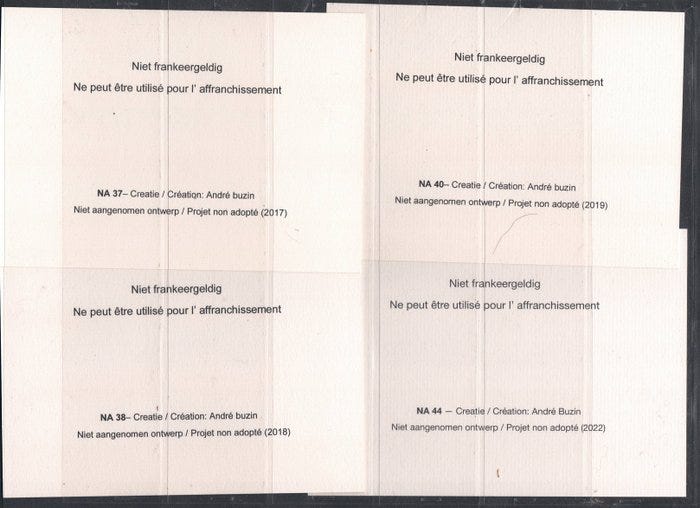 Niet frankeergeldig

Ne peut être utilisé pour l' affranchissement

NA 37– Creatie / Création: André buzin

Niet aangenomen ontwerp / Projet non adopté (2017)

Niet frankeergeldig

Ne peut être utilisé pour l' affranchissement

NA 38– Creatie / Création: André buzin

Niet aangenomen ontwerp / Projet non adopté (2018)

Niet frankeergeldig

Ne peut être utilisé pour l' affranchissement

NA 40– Creatie / Création: André buzin

Niet aangenomen ontwerp / Projet non adopté (2019)

Niet frankeergeldig

Ne peut être utilisé pour l' affranchissement

NA 44 – Creatie / Création: André Buzin

Niet aangenomen ontwerp / Projet non adopté (2022)